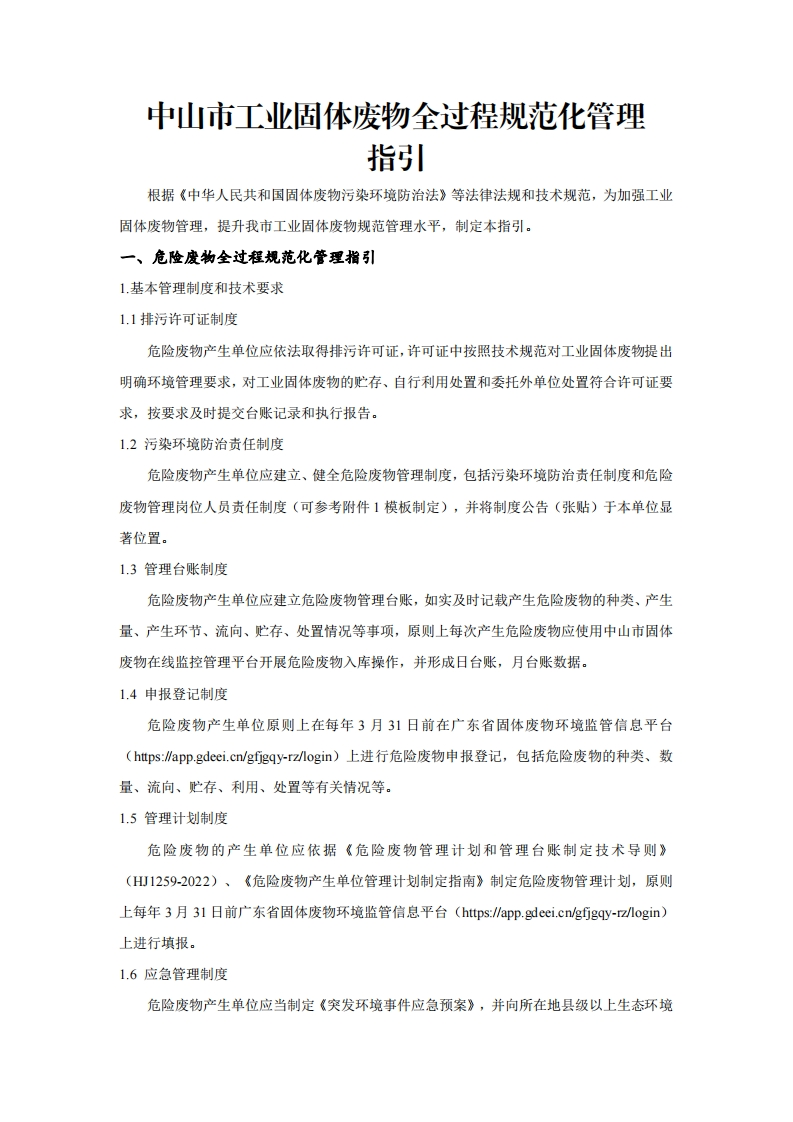 中山市工业固体废物全过程规范化管理指引

根据《中华人民共和国固体废物污染环境防治法》等法律法规和技术规范，为加强工业固体废物管理，提升我市工业固体废物规范管理水平，制定本指引。

一、危险废物全过程规范化管理指引

1.基本管理制度和技术要求

1.1 排污许可证制度

危险废物产生单位应依法取得排污许可证，许可证中按照技术规范对工业固体废物提出明确环境管理要求，对工业固体废物的贮存、自行利用处置和委托外单位处置符合许可证要求，按要求及时提交台账记录和执行报告。

1.2 污染环境防治责任制度

危险废物产生单位应建立、健全危险废物管理制度，包括污染环境防治责任制度和危险废物管理岗位人员责任制度（可参考附件 1 模板制定），并将制度公告（张贴）于本单位显著位置。

1.3 管理台账制度

危险废物产生单位应建立危险废物管理台账，如实及时记载产生危险废物的种类、产生量、产生环节、流向、贮存、处置情况等事项，原则上每次产生危险废物应使用中山市固体废物在线监控管理平台开展危险废物入库操作，并形成日台账，月台账数据。

1.4 申报登记制度

危险废物产生单位原则上在每年 3 月 31 日前在广东省固体废物环境监管信息平台（https://app.gdeei.cn/gfjgqy-rz/login）上进行危险废物申报登记，包括危险废物的种类、数量、流向、贮存、利用、处置等有关情况等。

1.5 管理计划制度

危险废物的产生单位应依据《危险废物管理计划和管理台账制定技术导则》（HJ1259-2022）、《危险废物产生单位管理计划制定指南》制定危险废物管理计划，原则上每年 3 月 31 日前广东省固体废物环境监管信息平台（https://app.gdeei.cn/gfjgqy-rz/login）上进行填报。

1.6 应急管理制度

危险废物产生单位应当制定《突发环境事件应急预案》，并向所在地县级以上生态环境